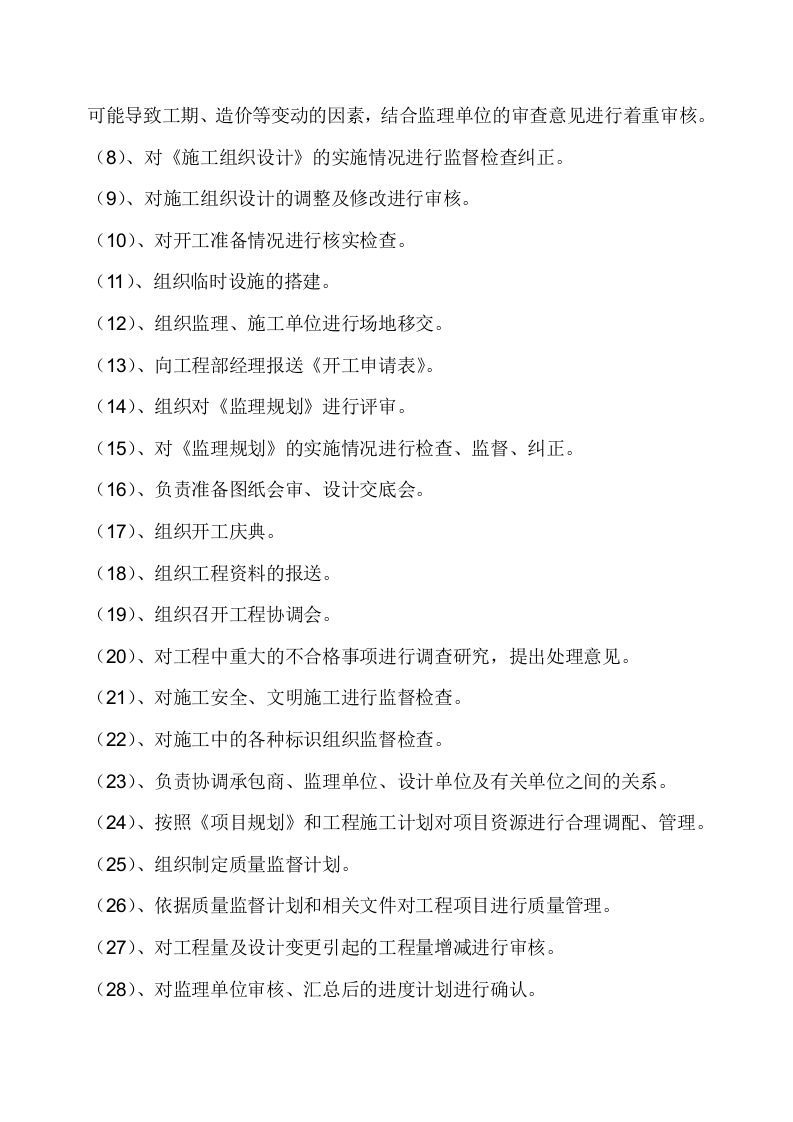 可能导致工期、造价等变动的因素，结合监理单位的审查意见进行着重审核。

（8）、对《施工组织设计》的实施情况进行监督检查纠正。

（9）、对施工组织设计的调整及修改进行审核。

（10）、对开工准备情况进行核实检查。

（11）、组织临时设施的搭建。

（12）、组织监理、施工单位进行场地移交。

（13）、向工程部经理报送《开工申请表》。

（14）、组织对《监理规划》进行评审。

（15）、对《监理规划》的实施情况进行检查、监督、纠正。

（16）、负责准备图纸会审、设计交底会。

（17）、组织开工庆典。

（18）、组织工程资料的报送。

（19）、组织召开工程协调会。

（20）、对工程中重大的不合格事项进行调查研究，提出处理意见。

（21）、对施工安全、文明施工进行监督检查。

（22）、对施工中的各种标识组织监督检查。

（23）、负责协调承包商、监理单位、设计单位及有关单位之间的关系。

（24）、按照《项目规划》和工程施工计划对项目资源进行合理调配、管理。

（25）、组织制定质量监督计划。

（26）、依据质量监督计划和相关文件对工程项目进行质量管理。

（27）、对工程量及设计变更引起的工程量增减进行审核。

（28）、对监理单位审核、汇总后的进度计划进行确认。